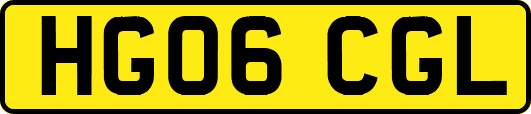 HG06 CGL